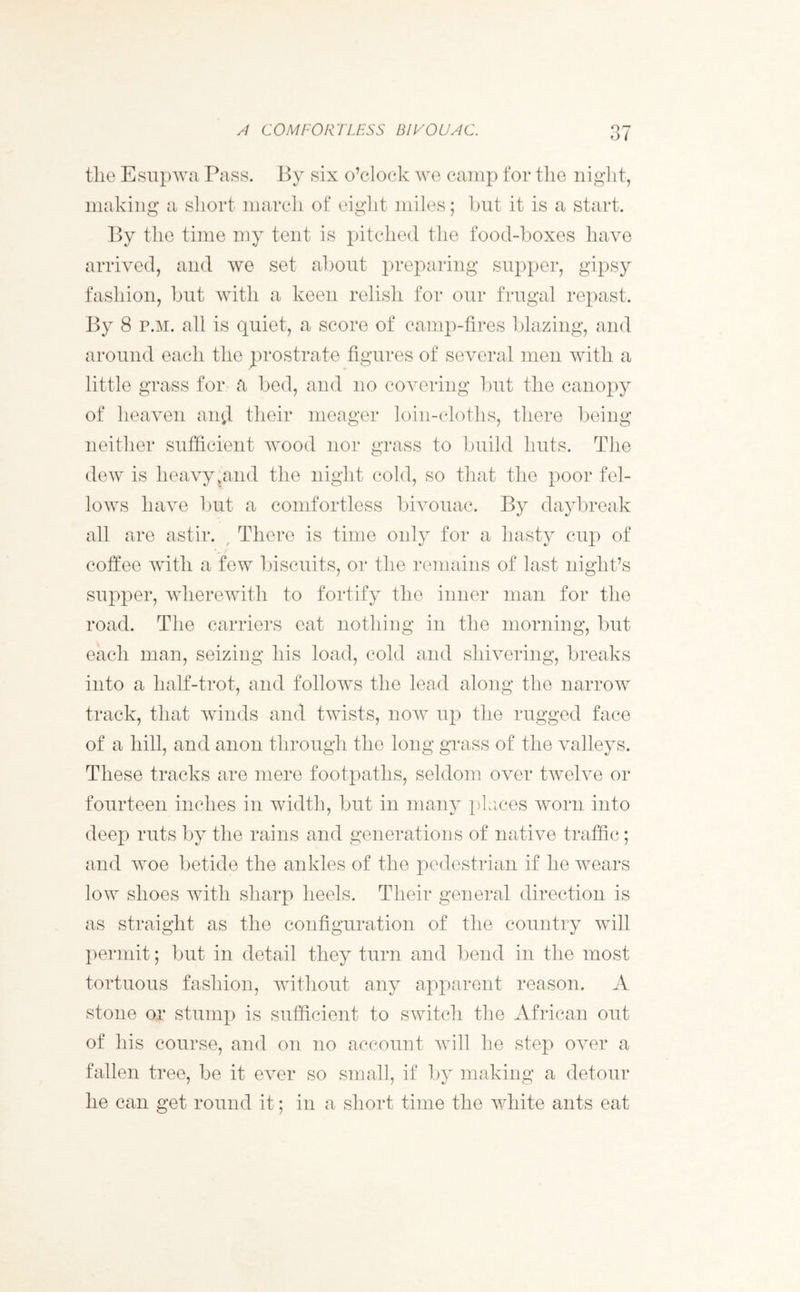 A COMFORTLESS BIVOUAC. 37

the Esupwa Pass. By six o'clock we camp for the night, making a short march of eight miles; but it is a start. By the time my tent is pitched the food-boxes have arrived, and we set about preparing supper, gipsy fashion, but with a keen relish for our frugal repast. By 8 P.M. all is quiet, a score of camp-fires blazing, and around each the prostrate figures of several men with a little grass for a bed, and no covering but the canopy of heaven and their meager loin-cloths, there being neither sufficient wood nor grass to build huts. The dew is heavy, and the night cold, so that the poor fellows have but a comfortless bivouac. By daybreak all are astir. There is time only for a hasty cup of coffee with a few biscuits, or the remains of last night's supper, wherewith to fortify the inner man for the road. The carriers eat nothing in the morning, but each man, seizing his load, cold and shivering, breaks into a half-trot, and follows the lead along the narrow track, that winds and twists, now up the rugged face of a hill, and anon through the long grass of the valleys. These tracks are mere footpaths, seldom over twelve or fourteen inches in width, but in many places worn into deep ruts by the rains and generations of native traffic; and woe betide the ankles of the pedestrian if he wears low shoes with sharp heels. Their general direction is as straight as the configuration of the country will permit; but in detail they turn and bend in the most tortuous fashion, without any apparent reason. A stone or stump is sufficient to switch the African out of his course, and on no account will he step over a fallen tree, be it ever so small, if by making a detour he can get round it; in a short time the white ants eat